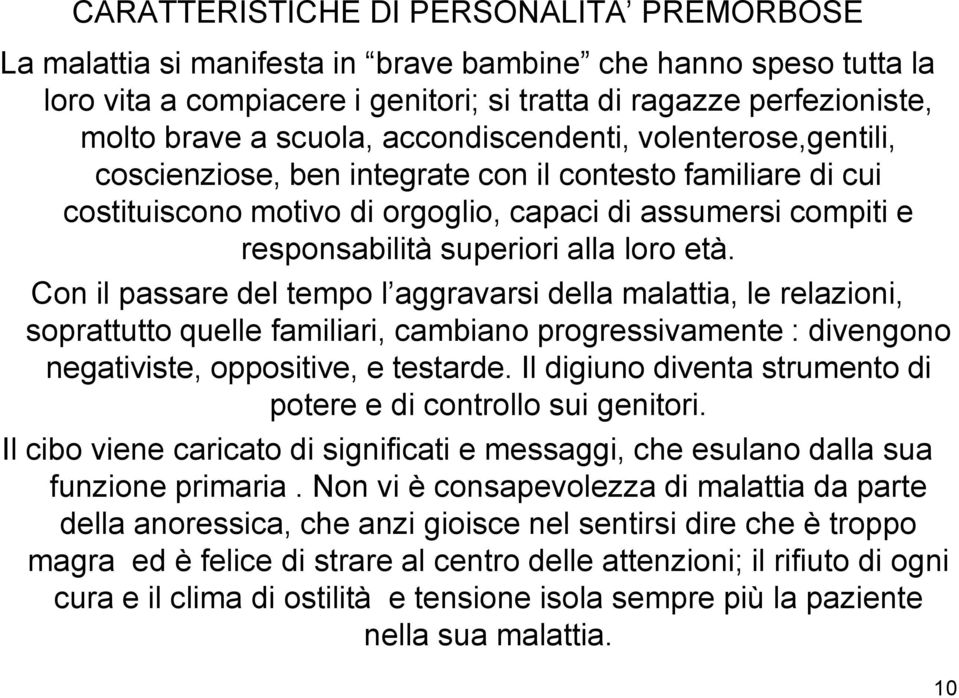 CARATTERISTICHE DI PERSONALITA' PREMORBOSE

La malattia si manifesta in "brave bambine" che hanno speso tutta la loro vita a compiacere i genitori; si tratta di ragazze perfezioniste, molto brave a scuola, accondiscendenti, volenterose,gentili, coscienziose, ben integrate con il contesto familiare di cui costituiscono motivo di orgoglio, capaci di assumersi compiti e responsabilità superiori alla loro età.

Con il passare del tempo l'aggravarsi della malattia, le relazioni, soprattutto quelle familiari, cambiano progressivamente : divengono negativiste, oppositive, e testarde. Il digiuno diventa strumento di potere e di controllo sui genitori.

Il cibo viene caricato di significati e messaggi, che esulano dalla sua funzione primaria . Non vi è consapevolezza di malattia da parte della anoressica, che anzi gioisce nel sentirsi dire che è troppo magra ed è felice di strare al centro delle attenzioni; il rifiuto di ogni cura e il clima di ostilità e tensione isola sempre più la paziente nella sua malattia.

10